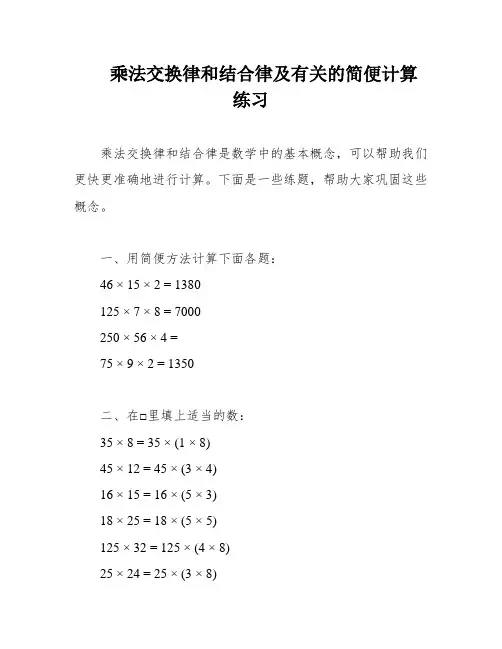 乘法交换律和结合律及有关的简便计算练习

乘法交换律和结合律是数学中的基本概念，可以帮助我们更快更准确地进行计算。下面是一些练题，帮助大家巩固这些概念。

一、用简便方法计算下面各题：

$46 \times 15 \times 2 = 1380$

$125 \times 7 \times 8 = 7000$

$250 \times 56 \times 4 =$

$75 \times 9 \times 2 = 1350$

二、在□里填上适当的数：

$35 \times 8 = 35 \times (1 \times 8)$

$45 \times 12 = 45 \times (3 \times 4)$

$16 \times 15 = 16 \times (5 \times 3)$

$18 \times 25 = 18 \times (5 \times 5)$

$125 \times 32 = 125 \times (4 \times 8)$

$25 \times 24 = 25 \times (3 \times 8)$